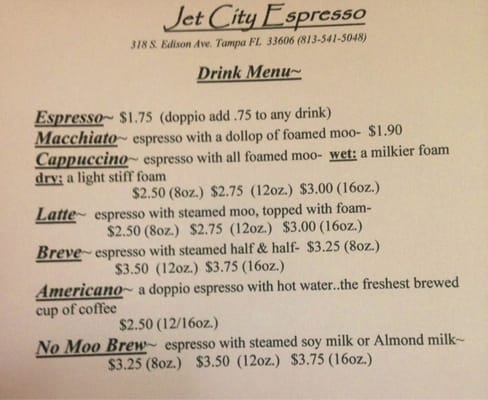 Jet City Espresso

318 S. Edison Ave. Tampa FL 33606 (813-541-5048)

Drink Menu~

Espresso~ $1.75 (doppio add .75 to any drink)
Macchiato~ espresso with a dollop of foamed moo- $1.90
Cappuccino~ espresso with all foamed moo- wet: a milkier foam dry: a light stiff foam
$2.50 (8oz.) $2.75 (12oz.) $3.00 (16oz.)
Latte~ espresso with steamed moo, topped with foam-
$2.50 (8oz.) $2.75 (12oz.) $3.00 (16oz.)
Breve~ espresso with steamed half & half- $3.25 (8oz.)
$3.50 (12oz.) $3.75 (16oz.)
Americano~ a doppio espresso with hot water..the freshest brewed cup of coffee
$2.50 (12/16oz.)
No Moo Brew~ espresso with steamed soy milk or Almond milk~
$3.25 (8oz.) $3.50 (12oz.) $3.75 (16oz.)